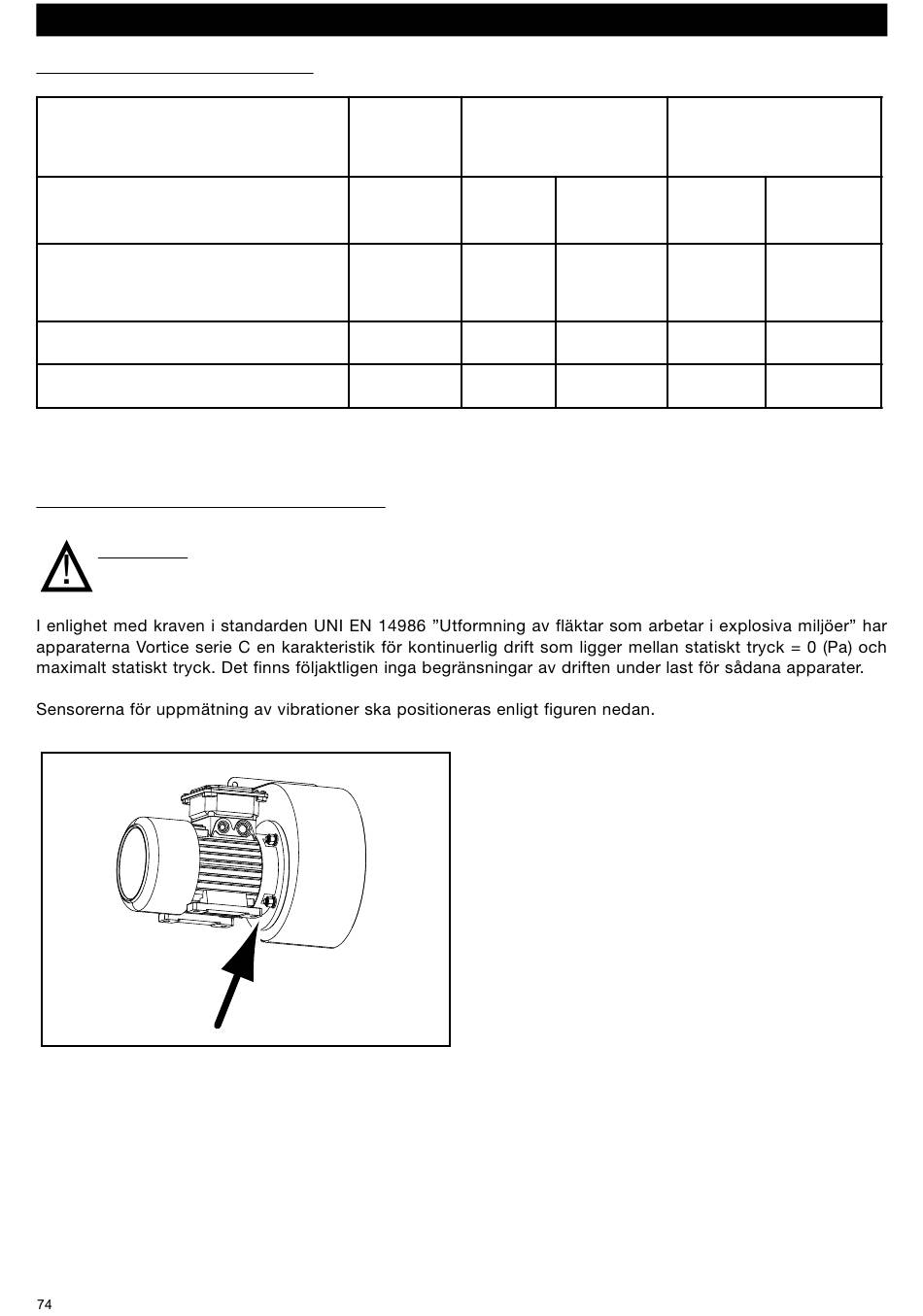 I enlighet med kraven i standarden UNI EN 14986 ”Utformning av fläktar som arbetar i explosiva miljöer” har apparaterna Vortice serie C en karakteristik för kontinuerlig drift som ligger mellan statiskt tryck = 0 (Pa) och maximalt statiskt tryck. Det finns följaktligen inga begränsningar av driften under last för sådana apparater.

Sensorerna för uppmätning av vibrationer ska positioneras enligt figuren nedan.

74